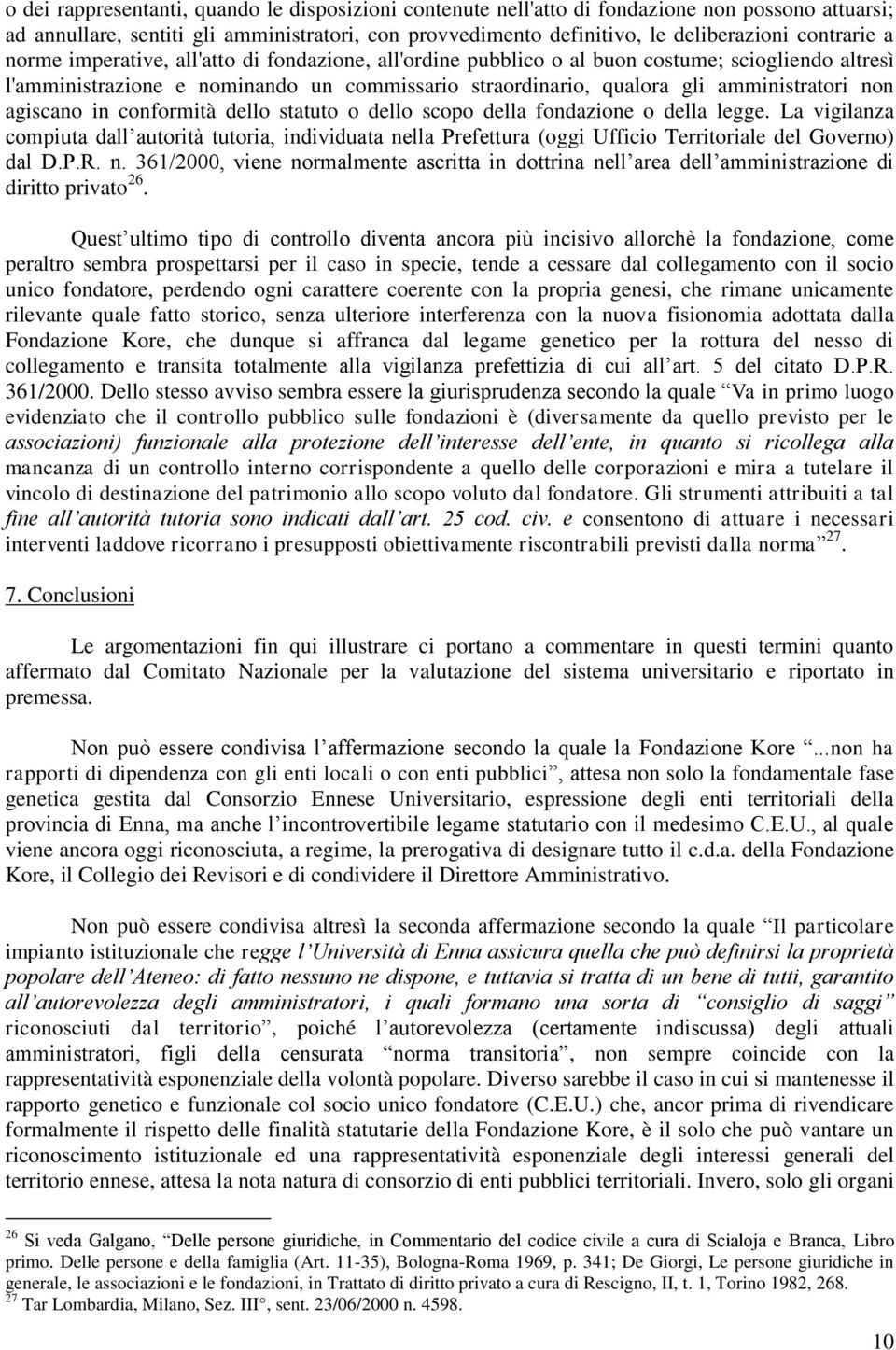 o dei rappresentanti, quando le disposizioni contenute nell'atto di fondazione non possono attuarsi; ad annullare, sentiti gli amministratori, con provvedimento definitivo, le deliberazioni contrarie a norme imperative, all'atto di fondazione, all'ordine pubblico o al buon costume; sciogliendo altresì l'amministrazione e nominando un commissario straordinario, qualora gli amministratori non agiscano in conformità dello statuto o dello scopo della fondazione o della legge. La vigilanza compiuta dall'autorità tutoria, individuata nella Prefettura (oggi Ufficio Territoriale del Governo) dal D.P.R. n. 361/2000, viene normalmente ascritta in dottrina nell'area dell'amministrazione di diritto privato$^{26}$.

Quest'ultimo tipo di controllo diventa ancora più incisivo allorchè la fondazione, come peraltro sembra prospettarsi per il caso in specie, tende a cessare dal collegamento con il socio unico fondatore, perdendo ogni carattere coerente con la propria genesi, che rimane unicamente rilevante quale fatto storico, senza ulteriore interferenza con la nuova fisionomia adottata dalla Fondazione Kore, che dunque si affranca dal legame genetico per la rottura del nesso di collegamento e transita totalmente alla vigilanza prefettizia di cui all'art. 5 del citato D.P.R. 361/2000. Dello stesso avviso sembra essere la giurisprudenza secondo la quale "Va in primo luogo evidenziato che il controllo pubblico sulle fondazioni è (diversamente da quello previsto per le associazioni) funzionale alla protezione dell'interesse dell'ente, in quanto si ricollega alla mancanza di un controllo interno corrispondente a quello delle corporazioni e mira a tutelare il vincolo di destinazione del patrimonio allo scopo voluto dal fondatore. Gli strumenti attribuiti a tal fine all'autorità tutoria sono indicati dall'art. 25 cod. civ. e consentono di attuare i necessari interventi laddove ricorrano i presupposti obiettivamente riscontrabili previsti dalla norma"$^{27}$.

7. Conclusioni

Le argomentazioni fin qui illustrare ci portano a commentare in questi termini quanto affermato dal Comitato Nazionale per la valutazione del sistema universitario e riportato in premessa.

Non può essere condivisa l'affermazione secondo la quale la Fondazione Kore "...non ha rapporti di dipendenza con gli enti locali o con enti pubblici", attesa non solo la fondamentale fase genetica gestita dal Consorzio Ennese Universitario, espressione degli enti territoriali della provincia di Enna, ma anche l'incontrovertibile legame statutario con il medesimo C.E.U., al quale viene ancora oggi riconosciuta, a regime, la prerogativa di designare tutto il c.d.a. della Fondazione Kore, il Collegio dei Revisori e di condividere il Direttore Amministrativo.

Non può essere condivisa altresì la seconda affermazione secondo la quale "Il particolare impianto istituzionale che regge l'Università di Enna assicura quella che può definirsi la proprietà popolare dell'Ateneo: di fatto nessuno ne dispone, e tuttavia si tratta di un bene di tutti, garantito all'autorevolezza degli amministratori, i quali formano una sorta di "consiglio di saggi" riconosciuti dal territorio", poiché l'autorevolezza (certamente indiscussa) degli attuali amministratori, figli della censurata "norma transitoria", non sempre coincide con la rappresentatività esponenziale della volontà popolare. Diverso sarebbe il caso in cui si mantenesse il rapporto genetico e funzionale col socio unico fondatore (C.E.U.) che, ancor prima di rivendicare formalmente il rispetto delle finalità statutarie della Fondazione Kore, è il solo che può vantare un riconoscimento istituzionale ed una rappresentatività esponenziale degli interessi generali del territorio ennese, attesa la nota natura di consorzio di enti pubblici territoriali. Invero, solo gli organi

$^{26}$ Si veda Galgano, "Delle persone giuridiche, in Commentario del codice civile a cura di Scialoja e Branca, Libro primo. Delle persone e della famiglia (Art. 11-35), Bologna-Roma 1969, p. 341; De Giorgi, Le persone giuridiche in generale, le associazioni e le fondazioni, in Trattato di diritto privato a cura di Rescigno, II, t. 1, Torino 1982, 268.
$^{27}$ Tar Lombardia, Milano, Sez. III°, sent. 23/06/2000 n. 4598.

10